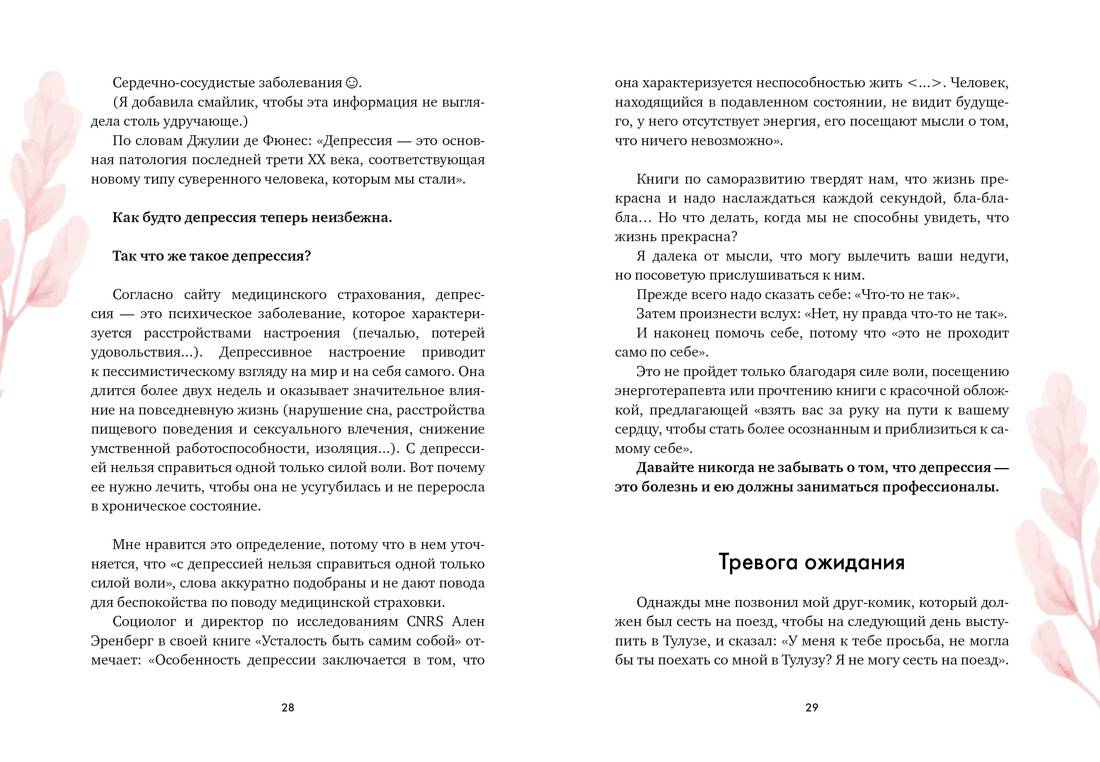 Сердечно-сосудистые заболевания ☺.

(Я добавила смайлик, чтобы эта информация не выглядела столь удручающе.)

По словам Джулии де Фюнес: «Депрессия — это основная патология последней трети XX века, соответствующая новому типу суверенного человека, которым мы стали».

Как будто депрессия теперь неизбежна.

Так что же такое депрессия?

Согласно сайту медицинского страхования, депрессия — это психическое заболевание, которое характеризуется расстройствами настроения (печалью, потерей удовольствия...). Депрессивное настроение приводит к пессимистическому взгляду на мир и на себя самого. Она длится более двух недель и оказывает значительное влияние на повседневную жизнь (нарушение сна, расстройства пищевого поведения и сексуального влечения, снижение умственной работоспособности, изоляция...). С депрессией нельзя справиться одной только силой воли. Вот почему ее нужно лечить, чтобы она не усугубилась и не переросла в хроническое состояние.

Мне нравится это определение, потому что в нем уточняется, что «с депрессией нельзя справиться одной только силой воли», слова аккуратно подобраны и не дают повода для беспокойства по поводу медицинской страховки.

Социолог и директор по исследованиям CNRS Ален Эренберг в своей книге «Усталость быть самим собой» отмечает: «Особенность депрессии заключается в том, что

28

она характеризуется неспособностью жить <...>. Человек, находящийся в подавленном состоянии, не видит будущего, у него отсутствует энергия, его посещают мысли о том, что ничего невозможно».

Книги по саморазвитию твердят нам, что жизнь прекрасна и надо наслаждаться каждой секундой, бла-бла-бла... Но что делать, когда мы не способны увидеть, что жизнь прекрасна?

Я далека от мысли, что могу вылечить ваши недуги, но посоветую прислушиваться к ним.

Прежде всего надо сказать себе: «Что-то не так».

Затем произнести вслух: «Нет, ну правда что-то не так».

И наконец помочь себе, потому что «это не проходит само по себе».

Это не пройдет только благодаря силе воли, посещению энерготерапевта или прочтению книги с красочной обложкой, предлагающей «взять вас за руку на пути к вашему сердцу, чтобы стать более осознанным и приблизиться к самому себе».

Давайте никогда не забывать о том, что депрессия — это болезнь и ею должны заниматься профессионалы.

Тревога ожидания

Однажды мне позвонил мой друг-комик, который должен был сесть на поезд, чтобы на следующий день выступить в Тулузе, и сказал: «У меня к тебе просьба, не могла бы ты поехать со мной в Тулузу? Я не могу сесть на поезд».

29